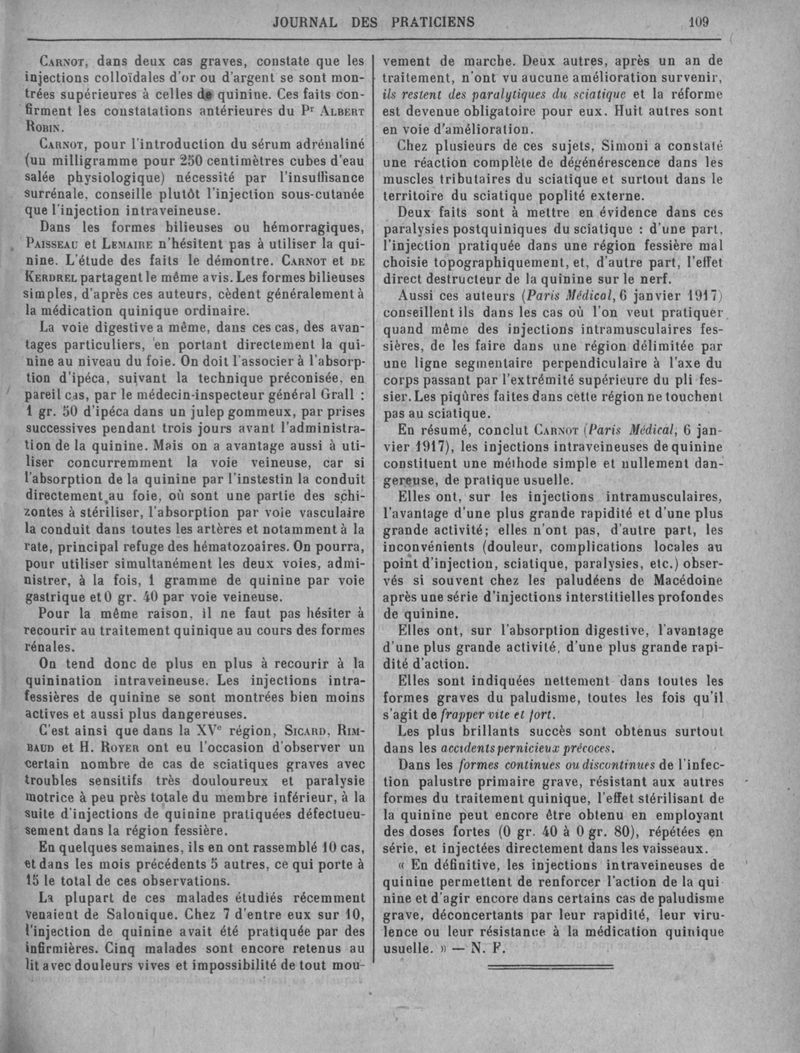 JOURNAL DES PRATICIENS 109

Carnot, dans deux cas graves, constate que les injections colloïdales d'or ou d'argent se sont montrées supérieures à celles de quinine. Ces faits confirment les constatations antérieures du Pr Albert Robin.

Carnot, pour l'introduction du sérum adrénaliné (un milligramme pour 250 centimètres cubes d'eau salée physiologique) nécessité par l'insuffisance surrénale, conseille plutôt l'injection sous-cutanée que l'injection intraveineuse.

Dans les formes bilieuses ou hémorragiques, Paisseau et Lemaire n'hésitent pas à utiliser la quinine. L'étude des faits le démontre. Carnot et de Kerdrel partagent le même avis. Les formes bilieuses simples, d'après ces auteurs, cèdent généralement à la médication quinique ordinaire.

La voie digestive a même, dans ces cas, des avantages particuliers, en portant directement la quinine au niveau du foie. On doit l'associer à l'absorption d'ipéca, suivant la technique préconisée, en pareil cas, par le médecin-inspecteur général Grall : 1 gr. 50 d'ipéca dans un julep gommeux, par prises successives pendant trois jours avant l'administration de la quinine. Mais on a avantage aussi à utiliser concurremment la voie veineuse, car si l'absorption de la quinine par l'instestin la conduit directement au foie, où sont une partie des schizontes à stériliser, l'absorption par voie vasculaire la conduit dans toutes les artères et notamment à la rate, principal refuge des hématozoaires. On pourra, pour utiliser simultanément les deux voies, administrer, à la fois, 1 gramme de quinine par voie gastrique et 0 gr. 40 par voie veineuse.

Pour la même raison, il ne faut pas hésiter à recourir au traitement quinique au cours des formes rénales.

On tend donc de plus en plus à recourir à la quinination intraveineuse. Les injections intrafessières de quinine se sont montrées bien moins actives et aussi plus dangereuses.

C'est ainsi que dans la XVe région, Sicard, Rimbaud et H. Royer ont eu l'occasion d'observer un certain nombre de cas de sciatiques graves avec troubles sensitifs très douloureux et paralysie motrice à peu près totale du membre inférieur, à la suite d'injections de quinine pratiquées défectueusement dans la région fessière.

En quelques semaines, ils en ont rassemblé 10 cas, et dans les mois précédents 5 autres, ce qui porte à 15 le total de ces observations.

La plupart de ces malades étudiés récemment venaient de Salonique. Chez 7 d'entre eux sur 10, l'injection de quinine avait été pratiquée par des infirmières. Cinq malades sont encore retenus au lit avec douleurs vives et impossibilité de tout mouvement de marche. Deux autres, après un an de traitement, n'ont vu aucune amélioration survenir, ils restent des paralytiques du sciatique et la réforme est devenue obligatoire pour eux. Huit autres sont en voie d'amélioration.

Chez plusieurs de ces sujets, Simoni a constaté une réaction complète de dégénérescence dans les muscles tributaires du sciatique et surtout dans le territoire du sciatique poplité externe.

Deux faits sont à mettre en évidence dans ces paralysies postquiniques du sciatique : d'une part, l'injection pratiquée dans une région fessière mal choisie topographiquement, et, d'autre part, l'effet direct destructeur de la quinine sur le nerf.

Aussi ces auteurs (Paris Médical, 6 janvier 1917) conseillent ils dans les cas où l'on veut pratiquer quand même des injections intramusculaires fessières, de les faire dans une région délimitée par une ligne segmentaire perpendiculaire à l'axe du corps passant par l'extrémité supérieure du pli fessier. Les piqûres faites dans cette région ne touchent pas au sciatique.

En résumé, conclut Carnot (Paris Médical, 6 janvier 1917), les injections intraveineuses de quinine constituent une méthode simple et nullement dangereuse, de pratique usuelle.

Elles ont, sur les injections intramusculaires, l'avantage d'une plus grande rapidité et d'une plus grande activité; elles n'ont pas, d'autre part, les inconvénients (douleur, complications locales au point d'injection, sciatique, paralysies, etc.) observés si souvent chez les paludéens de Macédoine après une série d'injections interstitielles profondes de quinine.

Elles ont, sur l'absorption digestive, l'avantage d'une plus grande activité, d'une plus grande rapidité d'action.

Elles sont indiquées nettement dans toutes les formes graves du paludisme, toutes les fois qu'il s'agit de frapper vite et fort.

Les plus brillants succès sont obtenus surtout dans les accidents pernicieux précoces.

Dans les formes continues ou discontinues de l'infection palustre primaire grave, résistant aux autres formes du traitement quinique, l'effet stérilisant de la quinine peut encore être obtenu en employant des doses fortes (0 gr. 40 à 0 gr. 80), répétées en série, et injectées directement dans les vaisseaux.

« En définitive, les injections intraveineuses de quinine permettent de renforcer l'action de la quinine et d'agir encore dans certains cas de paludisme grave, déconcertants par leur rapidité, leur virulence ou leur résistance à la médication quinique usuelle. » — N. F.